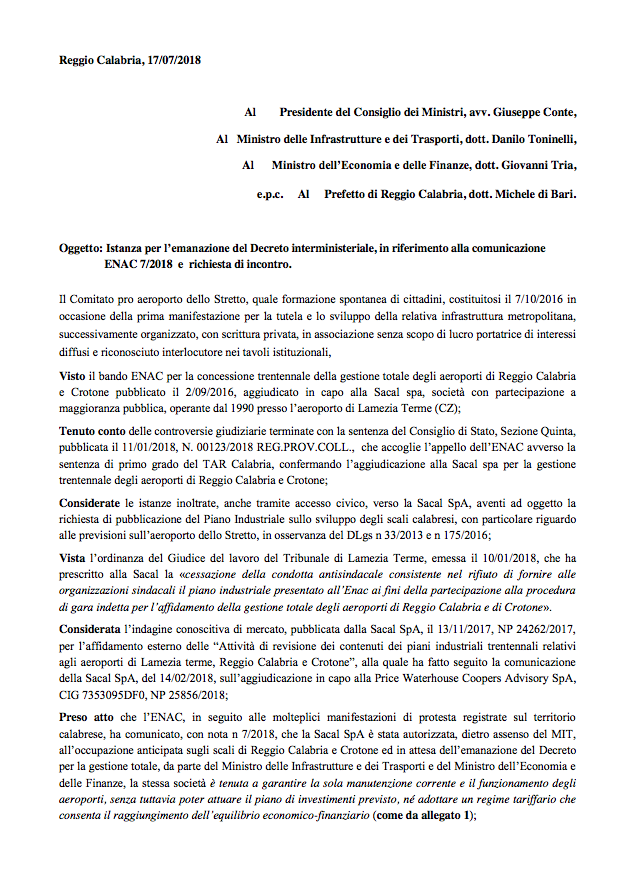 Reggio Calabria, 17/07/2018

Al Presidente del Consiglio dei Ministri, avv. Giuseppe Conte,

Al Ministro delle Infrastrutture e dei Trasporti, dott. Danilo Toninelli,

Al Ministro dell'Economia e delle Finanze, dott. Giovanni Tria,

e.p.c. Al Prefetto di Reggio Calabria, dott. Michele di Bari.

Oggetto: Istanza per l'emanazione del Decreto interministeriale, in riferimento alla comunicazione ENAC 7/2018 e richiesta di incontro.

Il Comitato pro aeroporto dello Stretto, quale formazione spontanea di cittadini, costituitosi il 7/10/2016 in occasione della prima manifestazione per la tutela e lo sviluppo della relativa infrastruttura metropolitana, successivamente organizzato, con scrittura privata, in associazione senza scopo di lucro portatrice di interessi diffusi e riconosciuto interlocutore nei tavoli istituzionali,

Visto il bando ENAC per la concessione trentennale della gestione totale degli aeroporti di Reggio Calabria e Crotone pubblicato il 2/09/2016, aggiudicato in capo alla Sacal spa, società con partecipazione a maggioranza pubblica, operante dal 1990 presso l'aeroporto di Lamezia Terme (CZ);

Tenuto conto delle controversie giudiziarie terminate con la sentenza del Consiglio di Stato, Sezione Quinta, pubblicata il 11/01/2018, N. 00123/2018 REG.PROV.COLL., che accoglie l'appello dell'ENAC avverso la sentenza di primo grado del TAR Calabria, confermando l'aggiudicazione alla Sacal spa per la gestione trentennale degli aeroporti di Reggio Calabria e Crotone;

Considerate le istanze inoltrate, anche tramite accesso civico, verso la Sacal SpA, aventi ad oggetto la richiesta di pubblicazione del Piano Industriale sullo sviluppo degli scali calabresi, con particolare riguardo alle previsioni sull'aeroporto dello Stretto, in osservanza del DLgs n 33/2013 e n 175/2016;

Vista l'ordinanza del Giudice del lavoro del Tribunale di Lamezia Terme, emessa il 10/01/2018, che ha prescritto alla Sacal la «cessazione della condotta antisindacale consistente nel rifiuto di fornire alle organizzazioni sindacali il piano industriale presentato all'Enac ai fini della partecipazione alla procedura di gara indetta per l'affidamento della gestione totale degli aeroporti di Reggio Calabria e di Crotone».

Considerata l'indagine conoscitiva di mercato, pubblicata dalla Sacal SpA, il 13/11/2017, NP 24262/2017, per l'affidamento esterno delle "Attività di revisione dei contenuti dei piani industriali trentennali relativi agli aeroporti di Lamezia terme, Reggio Calabria e Crotone", alla quale ha fatto seguito la comunicazione della Sacal SpA, del 14/02/2018, sull'aggiudicazione in capo alla Price Waterhouse Coopers Advisory SpA, CIG 7353095DF0, NP 25856/2018;

Preso atto che l'ENAC, in seguito alle molteplici manifestazioni di protesta registrate sul territorio calabrese, ha comunicato, con nota n 7/2018, che la Sacal SpA è stata autorizzata, dietro assenso del MIT, all'occupazione anticipata sugli scali di Reggio Calabria e Crotone ed in attesa dell'emanazione del Decreto per la gestione totale, da parte del Ministro delle Infrastrutture e dei Trasporti e del Ministro dell'Economia e delle Finanze, la stessa società è tenuta a garantire la sola manutenzione corrente e il funzionamento degli aeroporti, senza tuttavia poter attuare il piano di investimenti previsto, né adottare un regime tariffario che consenta il raggiungimento dell'equilibrio economico-finanziario (come da allegato 1);